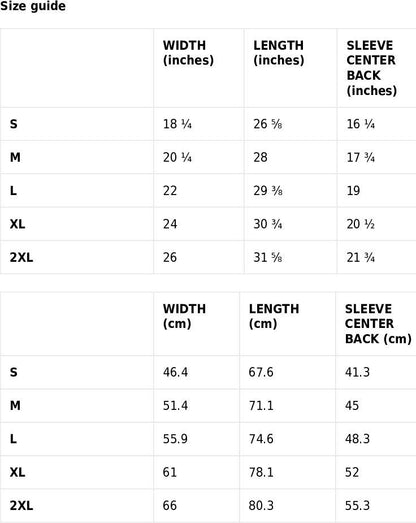 Size guide

|  | WIDTH (inches) | LENGTH (inches) | SLEEVE CENTER BACK (inches) |
|---|---|---|---|
| S | 18 ¼ | 26 ⅝ | 16 ¼ |
| M | 20 ¼ | 28 | 17 ¾ |
| L | 22 | 29 ⅜ | 19 |
| XL | 24 | 30 ¾ | 20 ½ |
| 2XL | 26 | 31 ⅝ | 21 ¾ |

|  | WIDTH (cm) | LENGTH (cm) | SLEEVE CENTER BACK (cm) |
|---|---|---|---|
| S | 46.4 | 67.6 | 41.3 |
| M | 51.4 | 71.1 | 45 |
| L | 55.9 | 74.6 | 48.3 |
| XL | 61 | 78.1 | 52 |
| 2XL | 66 | 80.3 | 55.3 |